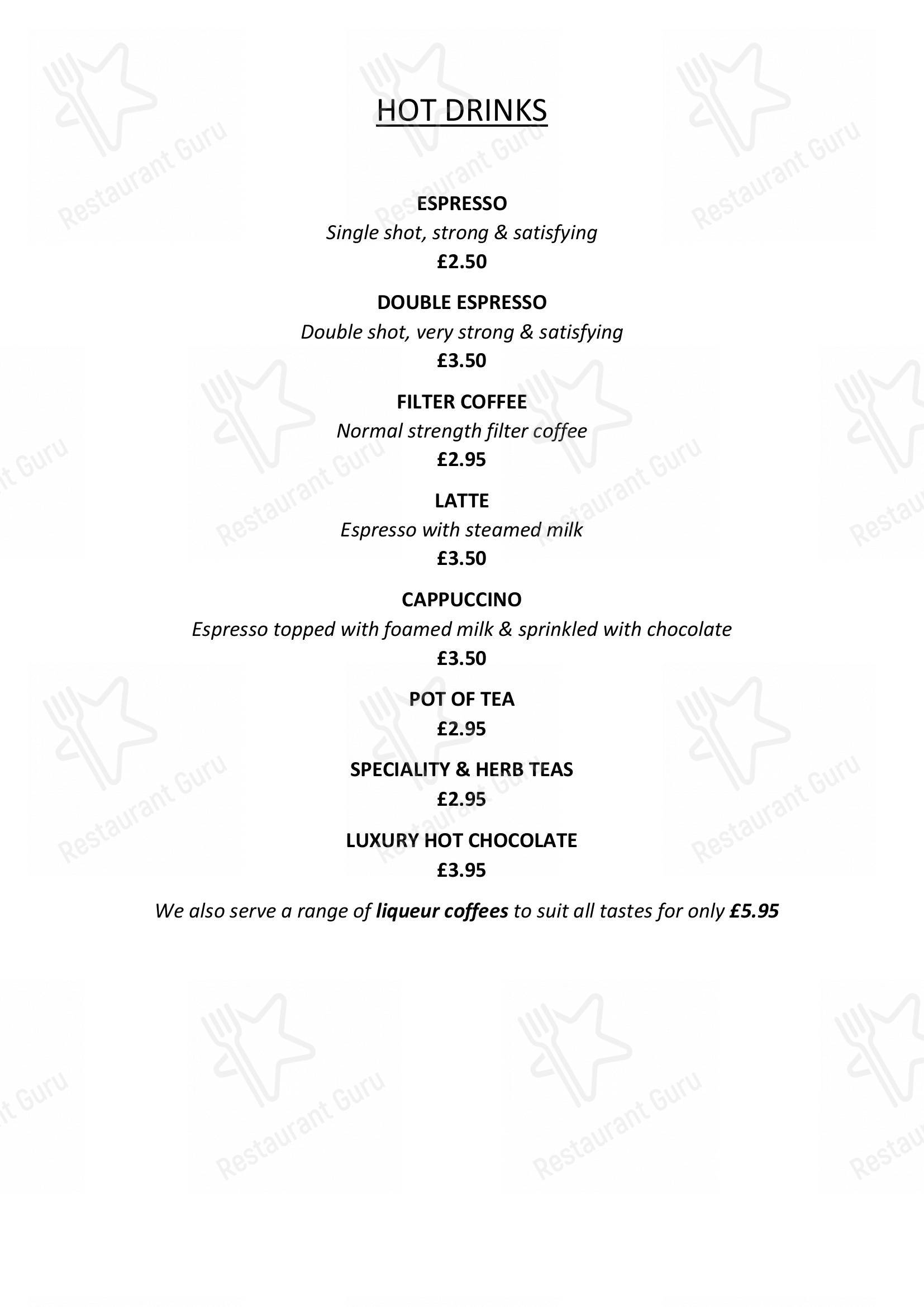 HOT DRINKS

ESPRESSO
Single shot, strong & satisfying
£2.50

DOUBLE ESPRESSO
Double shot, very strong & satisfying
£3.50

FILTER COFFEE
Normal strength filter coffee
£2.95

LATTE
Espresso with steamed milk
£3.50

CAPPUCCINO
Espresso topped with foamed milk & sprinkled with chocolate
£3.50

POT OF TEA
£2.95

SPECIALITY & HERB TEAS
£2.95

LUXURY HOT CHOCOLATE
£3.95

We also serve a range of liqueur coffees to suit all tastes for only £5.95

Restaurant Guru